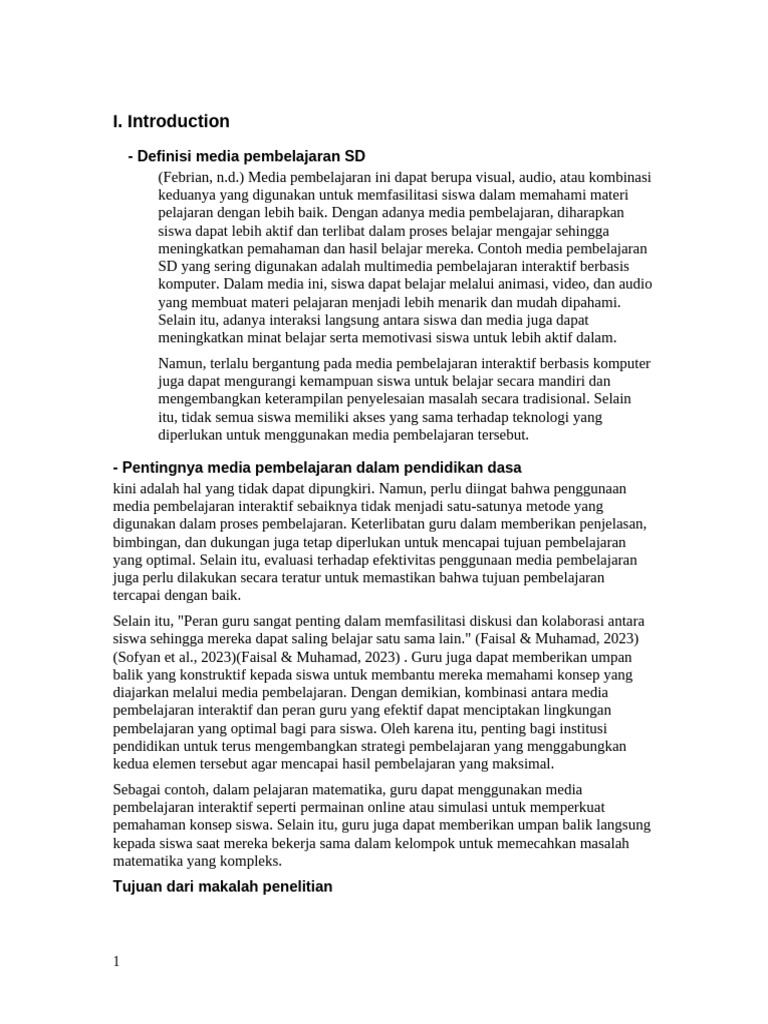 I. Introduction

- Definisi media pembelajaran SD

(Febrian, n.d.) Media pembelajaran ini dapat berupa visual, audio, atau kombinasi keduanya yang digunakan untuk memfasilitasi siswa dalam memahami materi pelajaran dengan lebih baik. Dengan adanya media pembelajaran, diharapkan siswa dapat lebih aktif dan terlibat dalam proses belajar mengajar sehingga meningkatkan pemahaman dan hasil belajar mereka. Contoh media pembelajaran SD yang sering digunakan adalah multimedia pembelajaran interaktif berbasis komputer. Dalam media ini, siswa dapat belajar melalui animasi, video, dan audio yang membuat materi pelajaran menjadi lebih menarik dan mudah dipahami. Selain itu, adanya interaksi langsung antara siswa dan media juga dapat meningkatkan minat belajar serta memotivasi siswa untuk lebih aktif dalam.

Namun, terlalu bergantung pada media pembelajaran interaktif berbasis komputer juga dapat mengurangi kemampuan siswa untuk belajar secara mandiri dan mengembangkan keterampilan penyelesaian masalah secara tradisional. Selain itu, tidak semua siswa memiliki akses yang sama terhadap teknologi yang diperlukan untuk menggunakan media pembelajaran tersebut.

- Pentingnya media pembelajaran dalam pendidikan dasa

kini adalah hal yang tidak dapat dipungkiri. Namun, perlu diingat bahwa penggunaan media pembelajaran interaktif sebaiknya tidak menjadi satu-satunya metode yang digunakan dalam proses pembelajaran. Keterlibatan guru dalam memberikan penjelasan, bimbingan, dan dukungan juga tetap diperlukan untuk mencapai tujuan pembelajaran yang optimal. Selain itu, evaluasi terhadap efektivitas penggunaan media pembelajaran juga perlu dilakukan secara teratur untuk memastikan bahwa tujuan pembelajaran tercapai dengan baik.

Selain itu, "Peran guru sangat penting dalam memfasilitasi diskusi dan kolaborasi antara siswa sehingga mereka dapat saling belajar satu sama lain." (Faisal & Muhamad, 2023) (Sofyan et al., 2023)(Faisal & Muhamad, 2023) . Guru juga dapat memberikan umpan balik yang konstruktif kepada siswa untuk membantu mereka memahami konsep yang diajarkan melalui media pembelajaran. Dengan demikian, kombinasi antara media pembelajaran interaktif dan peran guru yang efektif dapat menciptakan lingkungan pembelajaran yang optimal bagi para siswa. Oleh karena itu, penting bagi institusi pendidikan untuk terus mengembangkan strategi pembelajaran yang menggabungkan kedua elemen tersebut agar mencapai hasil pembelajaran yang maksimal.

Sebagai contoh, dalam pelajaran matematika, guru dapat menggunakan media pembelajaran interaktif seperti permainan online atau simulasi untuk memperkuat pemahaman konsep siswa. Selain itu, guru juga dapat memberikan umpan balik langsung kepada siswa saat mereka bekerja sama dalam kelompok untuk memecahkan masalah matematika yang kompleks.

Tujuan dari makalah penelitian

1